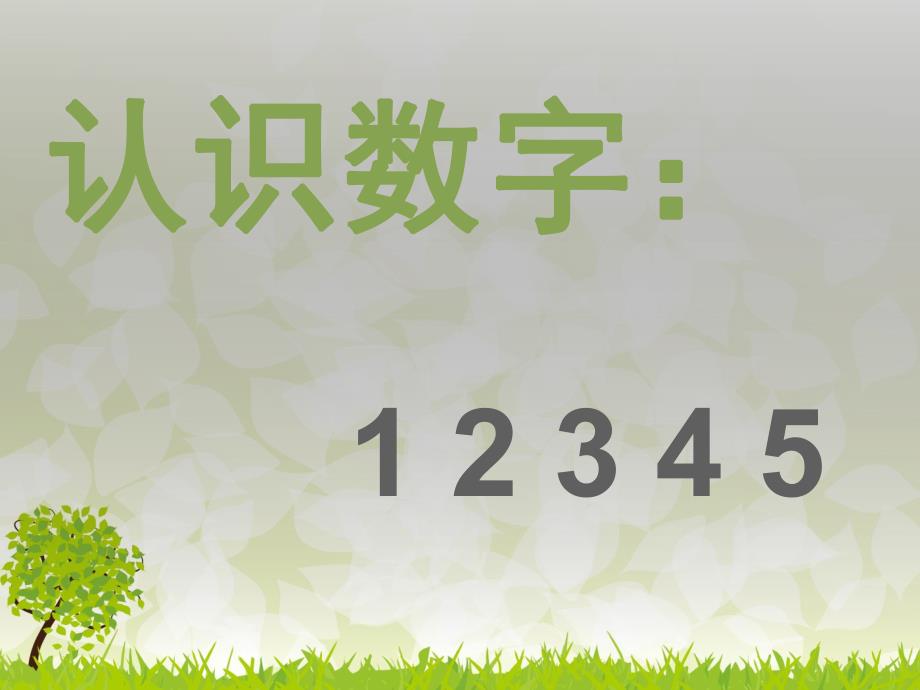 认识数字：

1 2 3 4 5